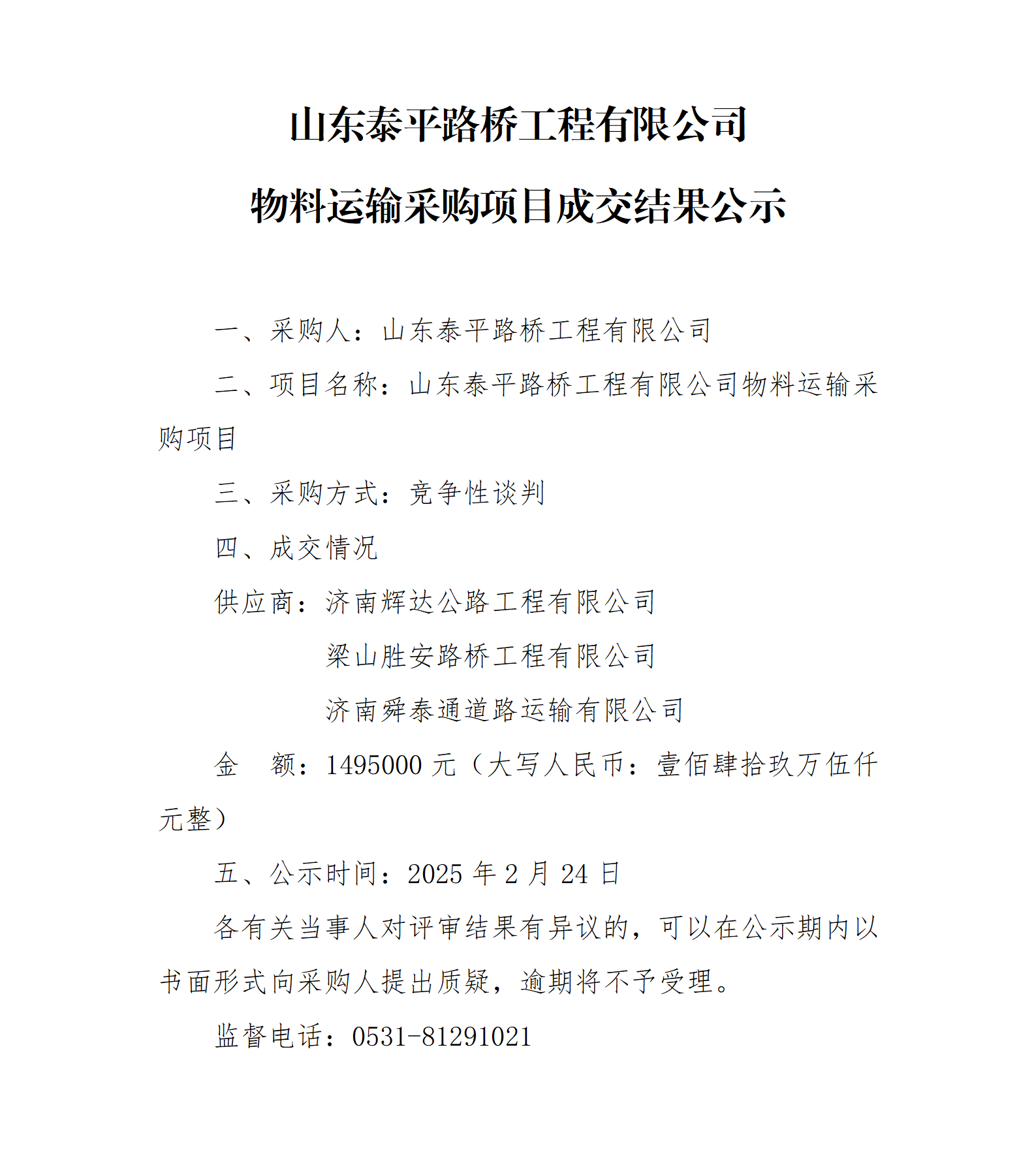 山东泰平路桥工程有限公司

物料运输采购项目成交结果公示

一、采购人：山东泰平路桥工程有限公司

二、项目名称：山东泰平路桥工程有限公司物料运输采购项目

三、采购方式：竞争性谈判

四、成交情况

供应商：济南辉达公路工程有限公司

梁山胜安路桥工程有限公司

济南舜泰通道路运输有限公司

金　额：1495000 元（大写人民币：壹佰肆拾玖万伍仟元整）

五、公示时间：2025 年 2 月 24 日

各有关当事人对评审结果有异议的，可以在公示期内以书面形式向采购人提出质疑，逾期将不予受理。

监督电话：0531-81291021